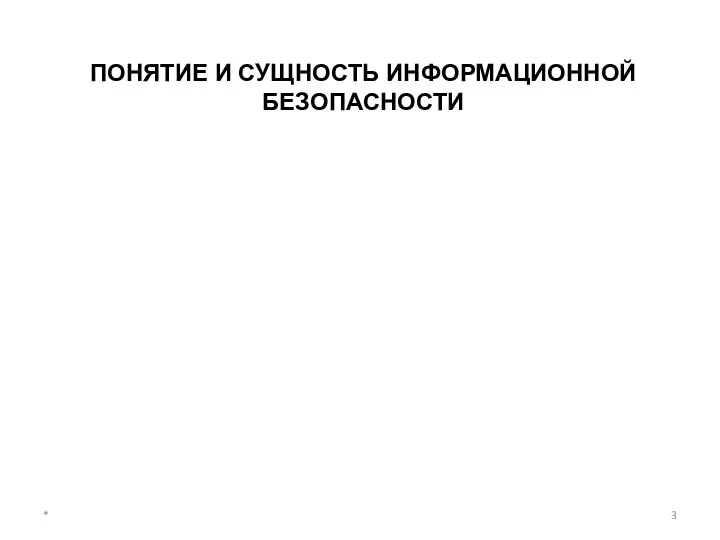 ПОНЯТИЕ И СУЩНОСТЬ ИНФОРМАЦИОННОЙ БЕЗОПАСНОСТИ

*

3